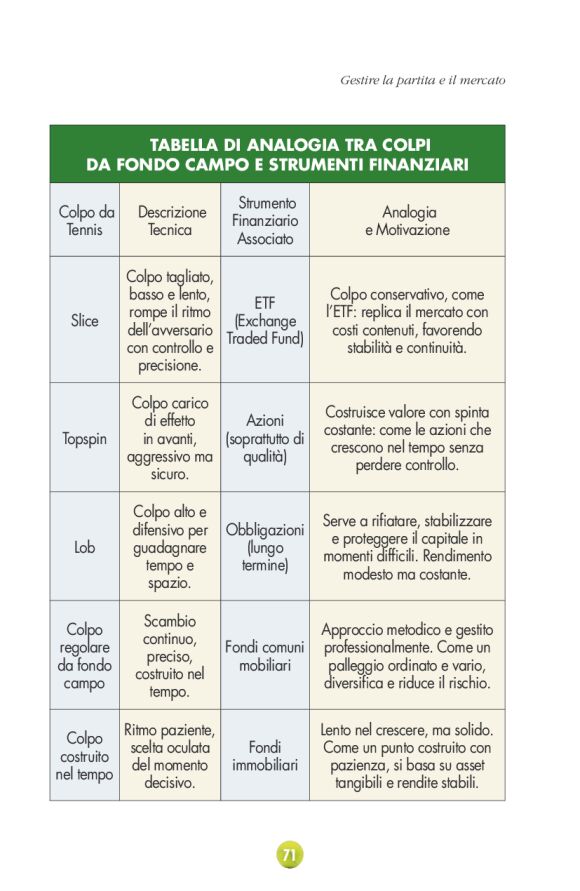 Gestire la partita e il mercato

TABELLA DI ANALOGIA TRA COLPI DA FONDO CAMPO E STRUMENTI FINANZIARI

| Colpo da Tennis | Descrizione Tecnica | Strumento Finanziario Associato | Analogia e Motivazione |
|---|---|---|---|
| Slice | Colpo tagliato, basso e lento, rompe il ritmo dell'avversario con controllo e precisione. | ETF (Exchange Traded Fund) | Colpo conservativo, come l'ETF: replica il mercato con costi contenuti, favorendo stabilità e continuità. |
| Topspin | Colpo carico di effetto in avanti, aggressivo ma sicuro. | Azioni (soprattutto di qualità) | Costruisce valore con spinta costante: come le azioni che crescono nel tempo senza perdere controllo. |
| Lob | Colpo alto e difensivo per guadagnare tempo e spazio. | Obbligazioni (lungo termine) | Serve a rifiatare, stabilizzare e proteggere il capitale in momenti difficili. Rendimento modesto ma costante. |
| Colpo regolare da fondo campo | Scambio continuo, preciso, costruito nel tempo. | Fondi comuni mobiliari | Approccio metodico e gestito professionalmente. Come un palleggio ordinato e vario, diversifica e riduce il rischio. |
| Colpo costruito nel tempo | Ritmo paziente, scelta oculata del momento decisivo. | Fondi immobiliari | Lento nel crescere, ma solido. Come un punto costruito con pazienza, si basa su asset tangibili e rendite stabili. |

71